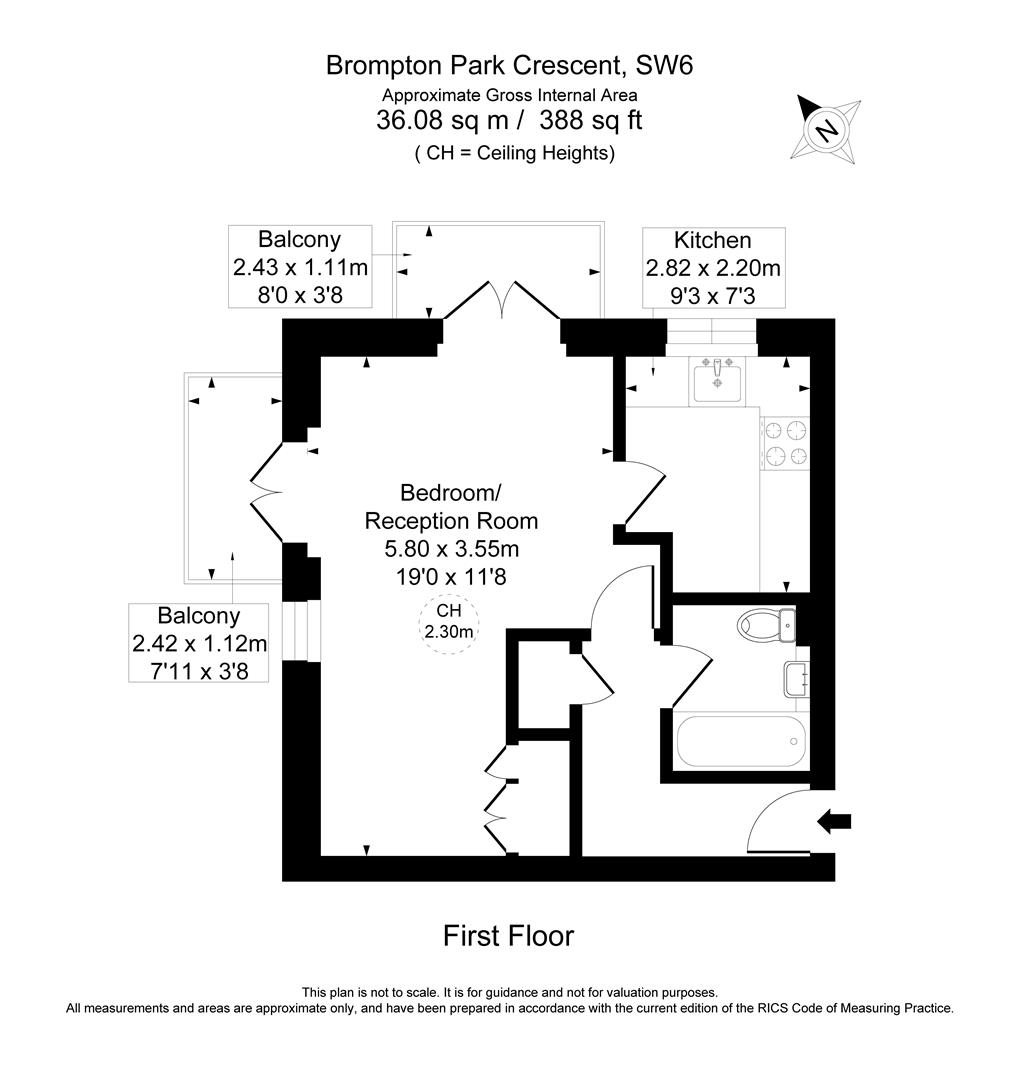 Brompton Park Crescent, SW6
Approximate Gross Internal Area
36.08 sq m / 388 sq ft
( CH = Ceiling Heights)

N

Balcony
2.43 x 1.11m
8'0 x 3'8

Kitchen
2.82 x 2.20m
9'3 x 7'3

Bedroom/
Reception Room
5.80 x 3.55m
19'0 x 11'8

CH
2.30m

Balcony
2.42 x 1.12m
7'11 x 3'8

First Floor

This plan is not to scale. It is for guidance and not for valuation purposes.
All measurements and areas are approximate only, and have been prepared in accordance with the current edition of the RICS Code of Measuring Practice.